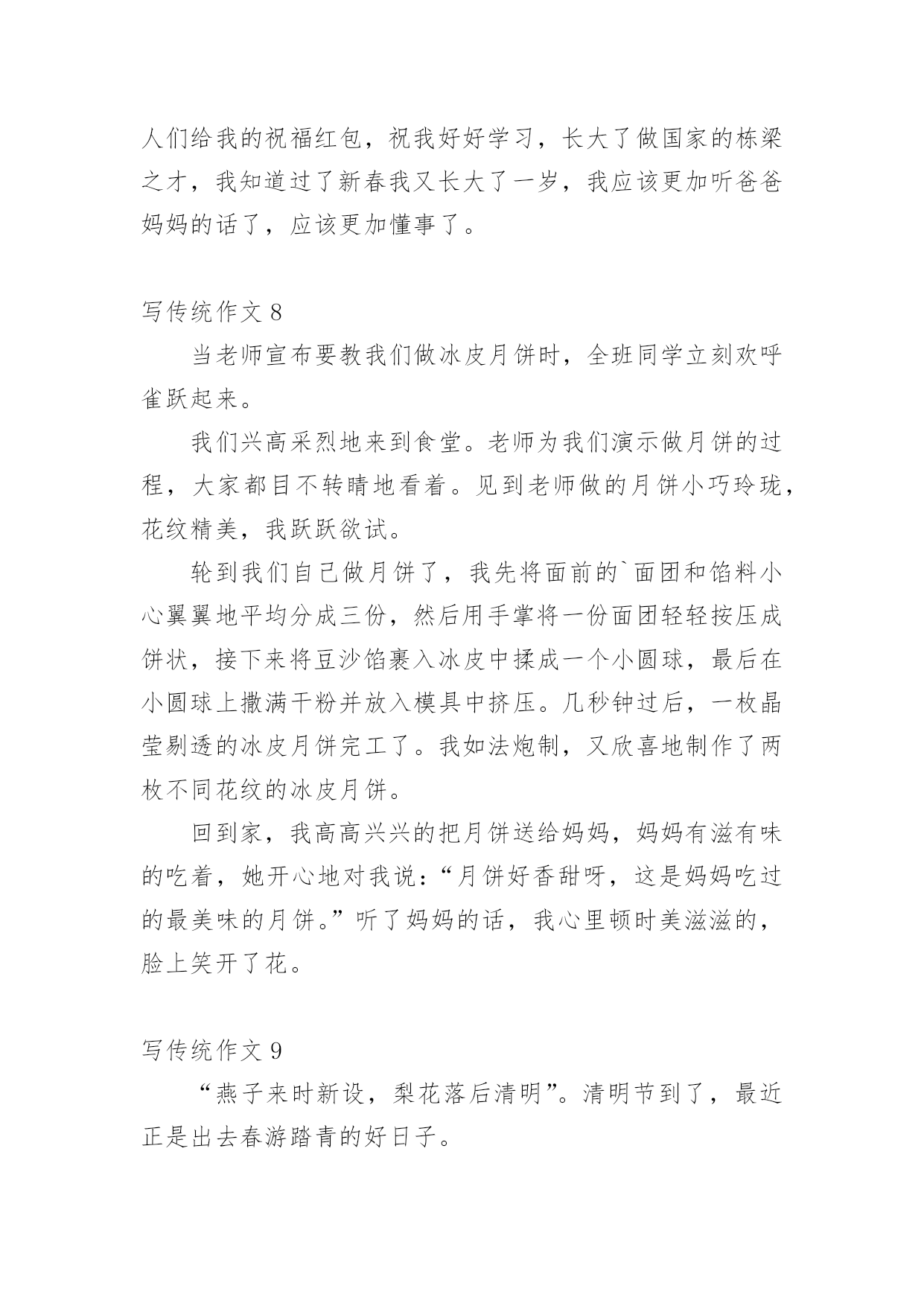 人们给我的祝福红包，祝我好好学习，长大了做国家的栋梁之才，我知道过了新春我又长大了一岁，我应该更加听爸爸妈妈的话了，应该更加懂事了。

写传统作文 8

当老师宣布要教我们做冰皮月饼时，全班同学立刻欢呼雀跃起来。

我们兴高采烈地来到食堂。老师为我们演示做月饼的过程，大家都目不转睛地看着。见到老师做的月饼小巧玲珑，花纹精美，我跃跃欲试。

轮到我们自己做月饼了，我先将面前的`面团和馅料小心翼翼地平均分成三份，然后用手掌将一份面团轻轻按压成饼状，接下来将豆沙馅裹入冰皮中揉成一个小圆球，最后在小圆球上撒满干粉并放入模具中挤压。几秒钟过后，一枚晶莹剔透的冰皮月饼完工了。我如法炮制，又欣喜地制作了两枚不同花纹的冰皮月饼。

回到家，我高高兴兴的把月饼送给妈妈，妈妈有滋有味的吃着，她开心地对我说：“月饼好香甜呀，这是妈妈吃过的最美味的月饼。”听了妈妈的话，我心里顿时美滋滋的，脸上笑开了花。

写传统作文 9

“燕子来时新设，梨花落后清明”。清明节到了，最近正是出去春游踏青的好日子。